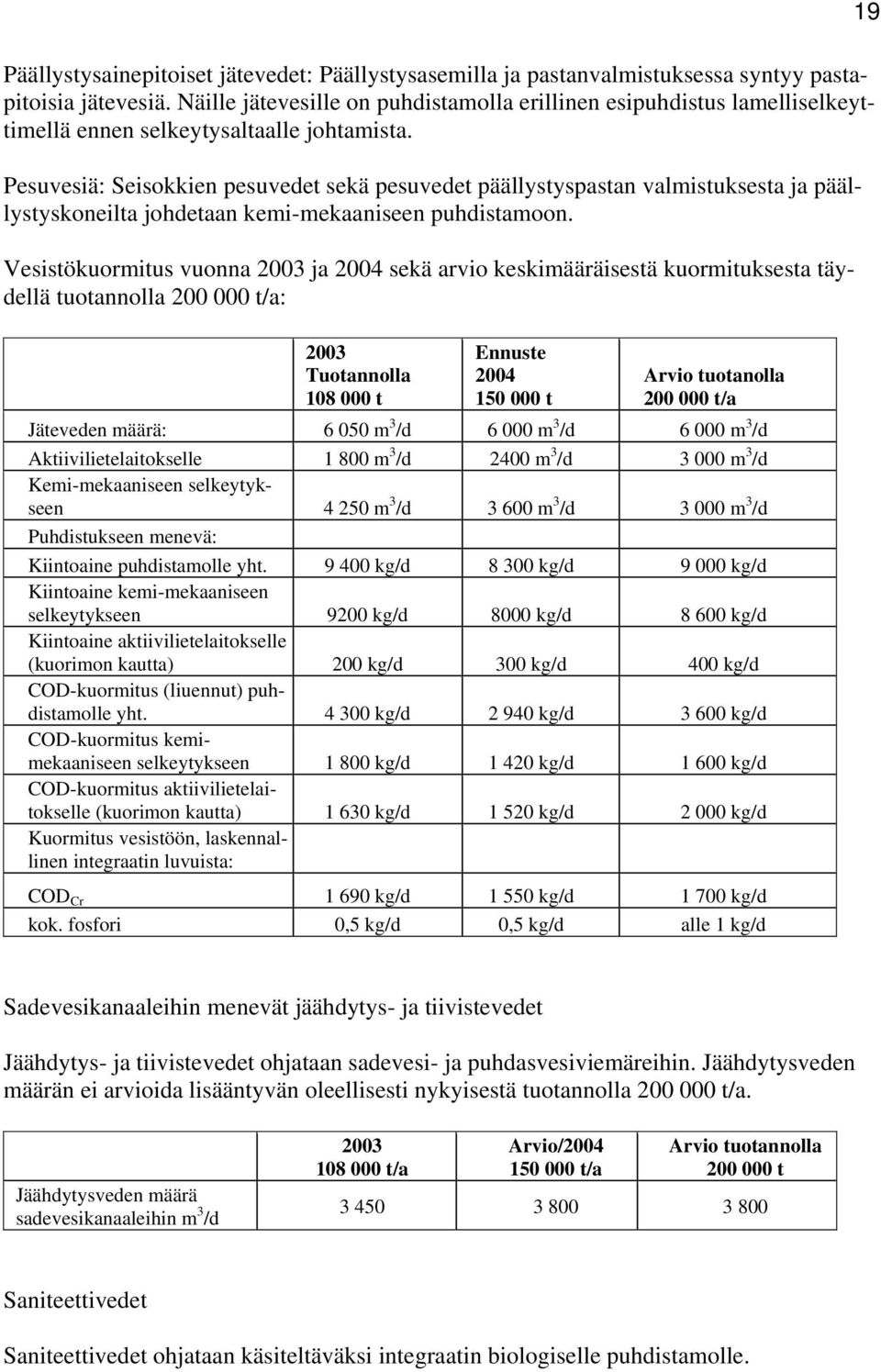 19

Päällystysainepitoiset jätevedet: Päällystysasemilla ja pastanvalmistuksessa syntyy pastapitoisia jätevesiä. Näille jätevesille on puhdistamolla erillinen esipuhdistus lamelliselkeyttimellä ennen selkeytysaltaalle johtamista.

Pesuvesiä: Seisokkien pesuvedet sekä pesuvedet päällystyspastan valmistuksesta ja päällystyskoneilta johdetaan kemi-mekaaniseen puhdistamoon.

Vesistökuormitus vuonna 2003 ja 2004 sekä arvio keskimääräisestä kuormituksesta täydellä tuotannolla 200 000 t/a:

| | 2003 Tuotannolla 108 000 t | Ennuste 2004 150 000 t | Arvio tuotanolla 200 000 t/a |
|---|---|---|---|
| Jäteveden määrä: | 6 050 $m^3$/d | 6 000 $m^3$/d | 6 000 $m^3$/d |
| Aktiivilietelaitokselle | 1 800 $m^3$/d | 2400 $m^3$/d | 3 000 $m^3$/d |
| Kemi-mekaaniseen selkeytykseen | 4 250 $m^3$/d | 3 600 $m^3$/d | 3 000 $m^3$/d |
| Puhdistukseen menevä: | | | |
| Kiintoaine puhdistamolle yht. | 9 400 kg/d | 8 300 kg/d | 9 000 kg/d |
| Kiintoaine kemi-mekaaniseen selkeytykseen | 9200 kg/d | 8000 kg/d | 8 600 kg/d |
| Kiintoaine aktiivilietelaitokselle (kuorimon kautta) | 200 kg/d | 300 kg/d | 400 kg/d |
| COD-kuormitus (liuennut) puhdistamolle yht. | 4 300 kg/d | 2 940 kg/d | 3 600 kg/d |
| COD-kuormitus kemi-mekaaniseen selkeytykseen | 1 800 kg/d | 1 420 kg/d | 1 600 kg/d |
| COD-kuormitus aktiivilietelaitokselle (kuorimon kautta) | 1 630 kg/d | 1 520 kg/d | 2 000 kg/d |
| Kuormitus vesistöön, laskennallinen integraatin luvuista: | | | |
| $COD_{Cr}$ | 1 690 kg/d | 1 550 kg/d | 1 700 kg/d |
| kok. fosfori | 0,5 kg/d | 0,5 kg/d | alle 1 kg/d |

Sadevesikanaaleihin menevät jäähdytys- ja tiivistevedet

Jäähdytys- ja tiivistevedet ohjataan sadevesi- ja puhdasvesiviemäreihin. Jäähdytysveden määrän ei arvioida lisääntyvän oleellisesti nykyisestä tuotannolla 200 000 t/a.

| | 2003 108 000 t/a | Arvio/2004 150 000 t/a | Arvio tuotannolla 200 000 t |
|---|---|---|---|
| Jäähdytysveden määrä sadevesikanaaleihin $m^3$/d | 3 450 | 3 800 | 3 800 |

Saniteettivedet

Saniteettivedet ohjataan käsiteltäväksi integraatin biologiselle puhdistamolle.